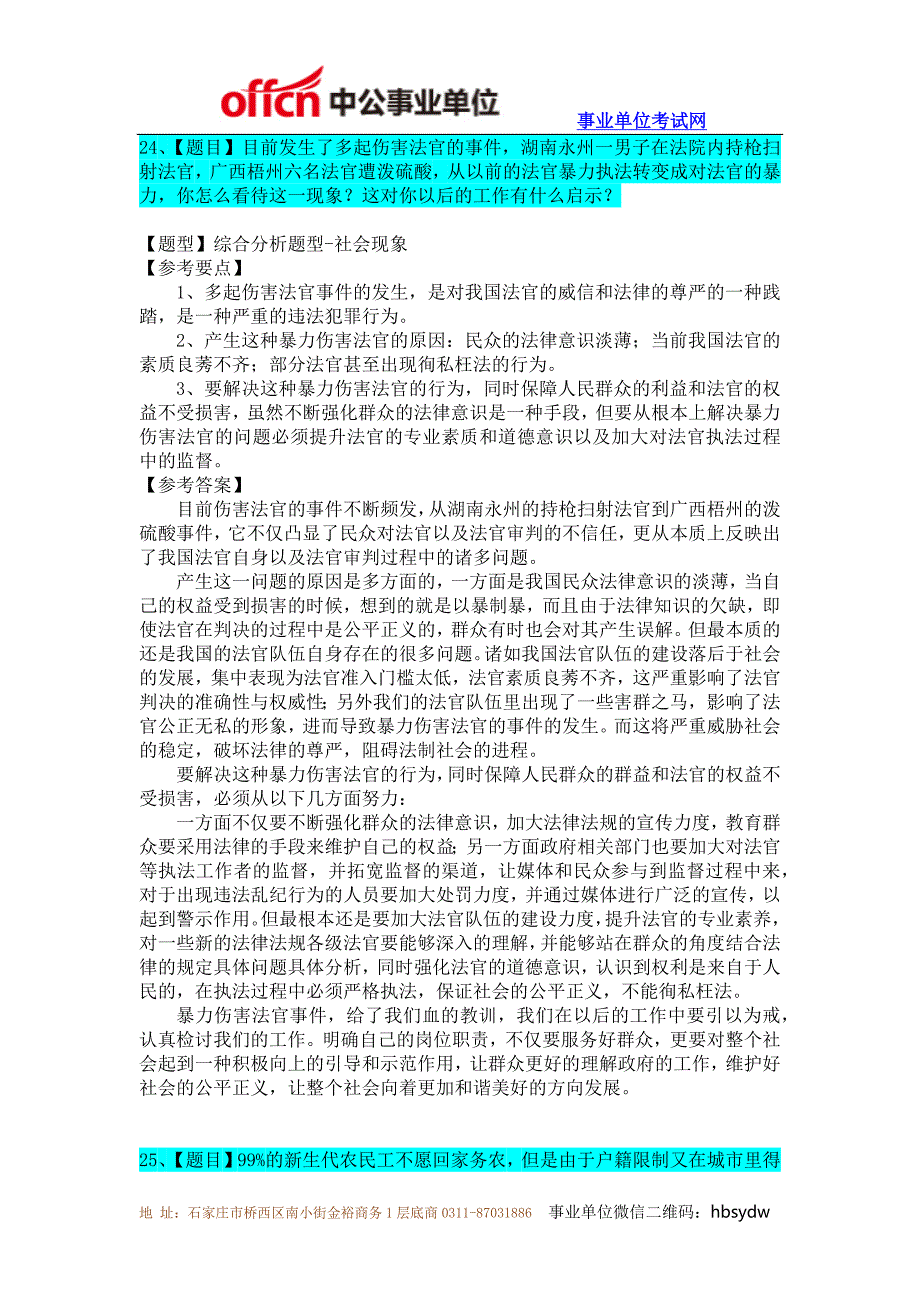 offcn 中公事业单位

事业单位考试网

24、【题目】目前发生了多起伤害法官的事件，湖南永州一男子在法院内持枪扫射法官，广西梧州六名法官遭泼硫酸，从以前的法官暴力执法转变成对法官的暴力，你怎么看待这一现象？这对你以后的工作有什么启示？

【题型】综合分析题型-社会现象
【参考要点】
1、多起伤害法官事件的发生，是对我国法官的威信和法律的尊严的一种践踏，是一种严重的违法犯罪行为。
2、产生这种暴力伤害法官的原因：民众的法律意识淡薄；当前我国法官的素质良莠不齐；部分法官甚至出现徇私枉法的行为。
3、要解决这种暴力伤害法官的行为，同时保障人民群众的利益和法官的权益不受损害，虽然不断强化群众的法律意识是一种手段，但要从根本上解决暴力伤害法官的问题必须提升法官的专业素质和道德意识以及加大对法官执法过程中的监督。
【参考答案】
目前伤害法官的事件不断频发，从湖南永州的持枪扫射法官到广西梧州的泼硫酸事件，它不仅凸显了民众对法官以及法官审判的不信任，更从本质上反映出了我国法官自身以及法官审判过程中的诸多问题。
产生这一问题的原因是多方面的，一方面是我国民众法律意识的淡薄，当自己的权益受到损害的时候，想到的就是以暴制暴，而且由于法律知识的欠缺，即使法官在判决的过程中是公平正义的，群众有时也会对其产生误解。但最本质的还是我国的法官队伍自身存在的很多问题。诸如我国法官队伍的建设落后于社会的发展，集中表现为法官准入门槛太低，法官素质良莠不齐，这严重影响了法官判决的准确性与权威性；另外我们的法官队伍里出现了一些害群之马，影响了法官公正无私的形象，进而导致暴力伤害法官的事件的发生。而这将严重威胁社会的稳定，破坏法律的尊严，阻碍法制社会的进程。
要解决这种暴力伤害法官的行为，同时保障人民群众的群益和法官的权益不受损害，必须从以下几方面努力：
一方面不仅要不断强化群众的法律意识，加大法律法规的宣传力度，教育群众要采用法律的手段来维护自己的权益；另一方面政府相关部门也要加大对法官等执法工作者的监督，并拓宽监督的渠道，让媒体和民众参与到监督过程中来，对于出现违法乱纪行为的人员要加大处罚力度，并通过媒体进行广泛的宣传，以起到警示作用。但最根本还是要加大法官队伍的建设力度，提升法官的专业素养，对一些新的法律法规各级法官要能够深入的理解，并能够站在群众的角度结合法律的规定具体问题具体分析，同时强化法官的道德意识，认识到权利是来自于人民的，在执法过程中必须严格执法，保证社会的公平正义，不能徇私枉法。
暴力伤害法官事件，给了我们血的教训，我们在以后的工作中要引以为戒，认真检讨我们的工作。明确自己的岗位职责，不仅要服务好群众，更要对整个社会起到一种积极向上的引导和示范作用，让群众更好的理解政府的工作，维护好社会的公平正义，让整个社会向着更加和谐美好的方向发展。

25、【题目】99%的新生代农民工不愿回家务农，但是由于户籍限制又在城市里得

地 址：石家庄市桥西区南小街金裕商务 1 层底商 0311-87031886 事业单位微信二维码：hbsydw